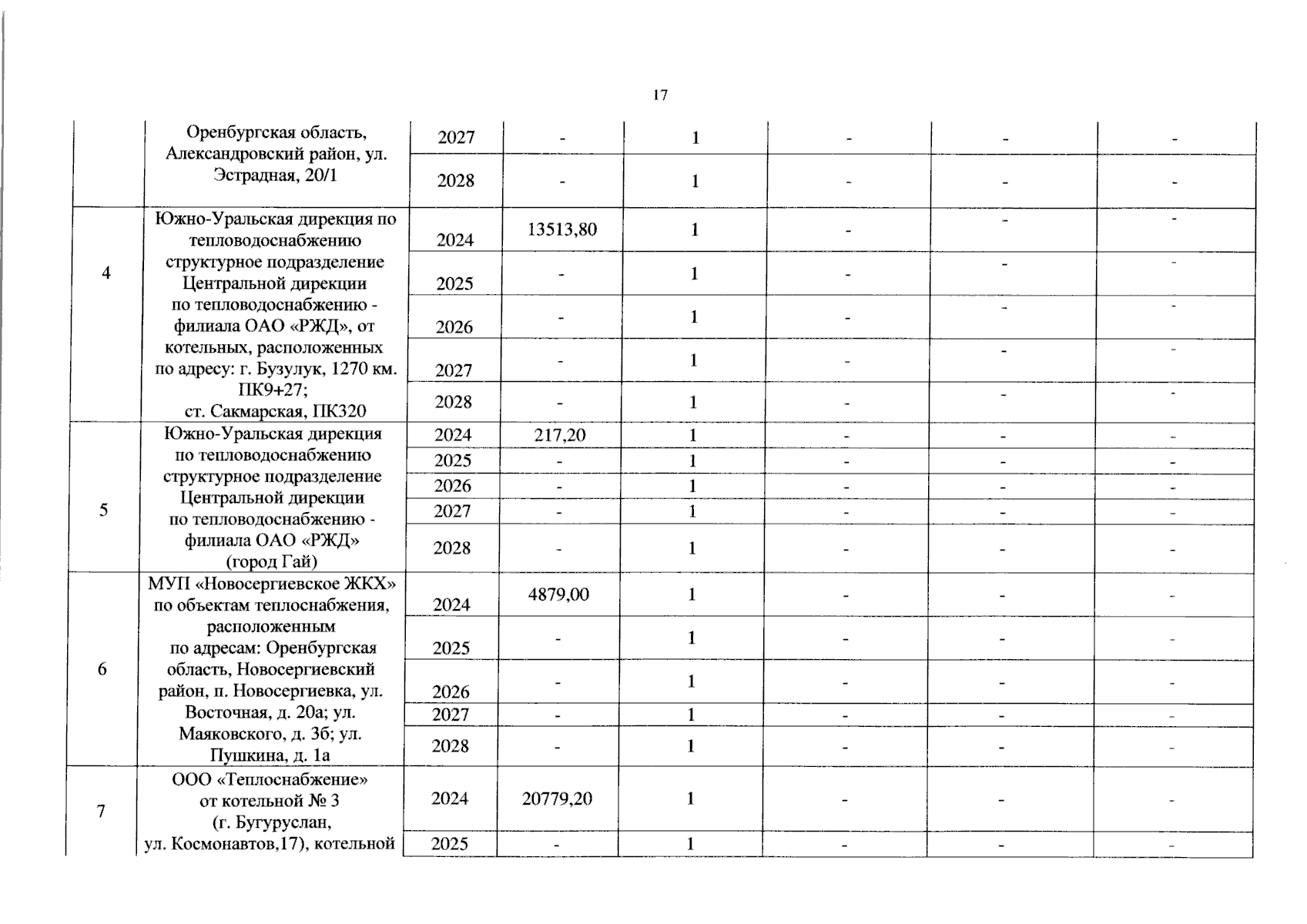 17

|  |  |  |  |  |  |  |  |
|---|---|---|---|---|---|---|---|
|  | Оренбургская область, Александровский район, ул. Эстрадная, 20/1 | 2027 | - | 1 | - | - | - |
|  |  | 2028 | - | 1 | - | - | - |
| 4 | Южно-Уральская дирекция по тепловодоснабжению структурное подразделение Центральной дирекции по тепловодоснабжению - филиала ОАО «РЖД», от котельных, расположенных по адресу: г. Бузулук, 1270 км. ПК9+27; ст. Сакмарская, ПК320 | 2024 | 13513,80 | 1 | - | - | - |
|  |  | 2025 | - | 1 | - | - | - |
|  |  | 2026 | - | 1 | - | - | - |
|  |  | 2027 | - | 1 | - | - | - |
|  |  | 2028 | - | 1 | - | - | - |
| 5 | Южно-Уральская дирекция по тепловодоснабжению структурное подразделение Центральной дирекции по тепловодоснабжению - филиала ОАО «РЖД» (город Гай) | 2024 | 217,20 | 1 | - | - | - |
|  |  | 2025 | - | 1 | - | - | - |
|  |  | 2026 | - | 1 | - | - | - |
|  |  | 2027 | - | 1 | - | - | - |
|  |  | 2028 | - | 1 | - | - | - |
| 6 | МУП «Новосергиевское ЖКХ» по объектам теплоснабжения, расположенным по адресам: Оренбургская область, Новосергиевский район, п. Новосергиевка, ул. Восточная, д. 20а; ул. Маяковского, д. 3б; ул. Пушкина, д. 1а | 2024 | 4879,00 | 1 | - | - | - |
|  |  | 2025 | - | 1 | - | - | - |
|  |  | 2026 | - | 1 | - | - | - |
|  |  | 2027 | - | 1 | - | - | - |
|  |  | 2028 | - | 1 | - | - | - |
| 7 | ООО «Теплоснабжение» от котельной № 3 (г. Бугуруслан, ул. Космонавтов,17), котельной | 2024 | 20779,20 | 1 | - | - | - |
|  |  | 2025 | - | 1 | - | - | - |